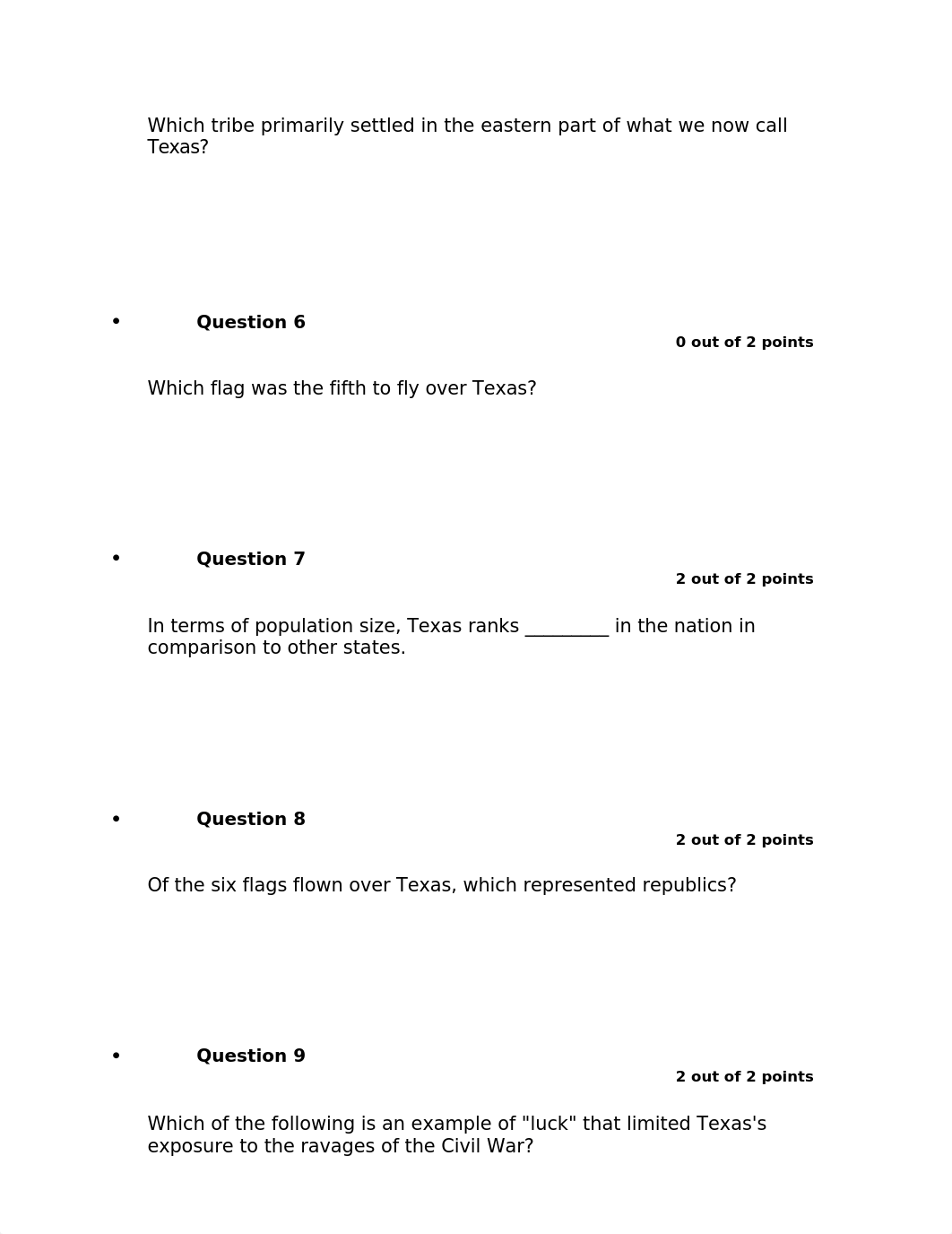 Which tribe primarily settled in the eastern part of what we now call Texas?

• Question 6

0 out of 2 points

Which flag was the fifth to fly over Texas?

• Question 7

2 out of 2 points

In terms of population size, Texas ranks _________ in the nation in comparison to other states.

• Question 8

2 out of 2 points

Of the six flags flown over Texas, which represented republics?

• Question 9

2 out of 2 points

Which of the following is an example of "luck" that limited Texas's exposure to the ravages of the Civil War?